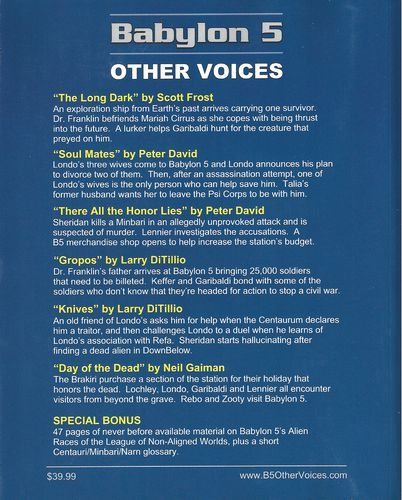 Babylon 5

OTHER VOICES

"The Long Dark" by Scott Frost
An exploration ship from Earth's past arrives carrying one survivor. Dr. Franklin befriends Mariah Cirrus as she copes with being thrust into the future. A lurker helps Garibaldi hunt for the creature that preyed on him.

"Soul Mates" by Peter David
Londo's three wives come to Babylon 5 and Londo announces his plan to divorce two of them. Then, after an assassination attempt, one of Londo's wives is the only person who can help save him. Talia's former husband wants her to leave the Psi Corps to be with him.

"There All the Honor Lies" by Peter David
Sheridan kills a Minbari in an allegedly unprovoked attack and is suspected of murder. Lennier investigates the accusations. A B5 merchandise shop opens to help increase the station's budget.

"Gropos" by Larry DiTillio
Dr. Franklin's father arrives at Babylon 5 bringing 25,000 soldiers that need to be billeted. Keffer and Garibaldi bond with some of the soldiers who don't know that they're headed for action to stop a civil war.

"Knives" by Larry DiTillio
An old friend of Londo's asks him for help when the Centaurum declares him a traitor, and then challenges Londo to a duel when he learns of Londo's association with Refa. Sheridan starts hallucinating after finding a dead alien in DownBelow.

"Day of the Dead" by Neil Gaiman
The Brakiri purchase a section of the station for their holiday that honors the dead. Lochley, Londo, Garibaldi and Lennier all encounter visitors from beyond the grave. Rebo and Zooty visit Babylon 5.

SPECIAL BONUS
47 pages of never before available material on Babylon 5's Alien Races of the League of Non-Aligned Worlds, plus a short Centauri/Minbari/Narn glossary.

$39.99

www.B5OtherVoices.com